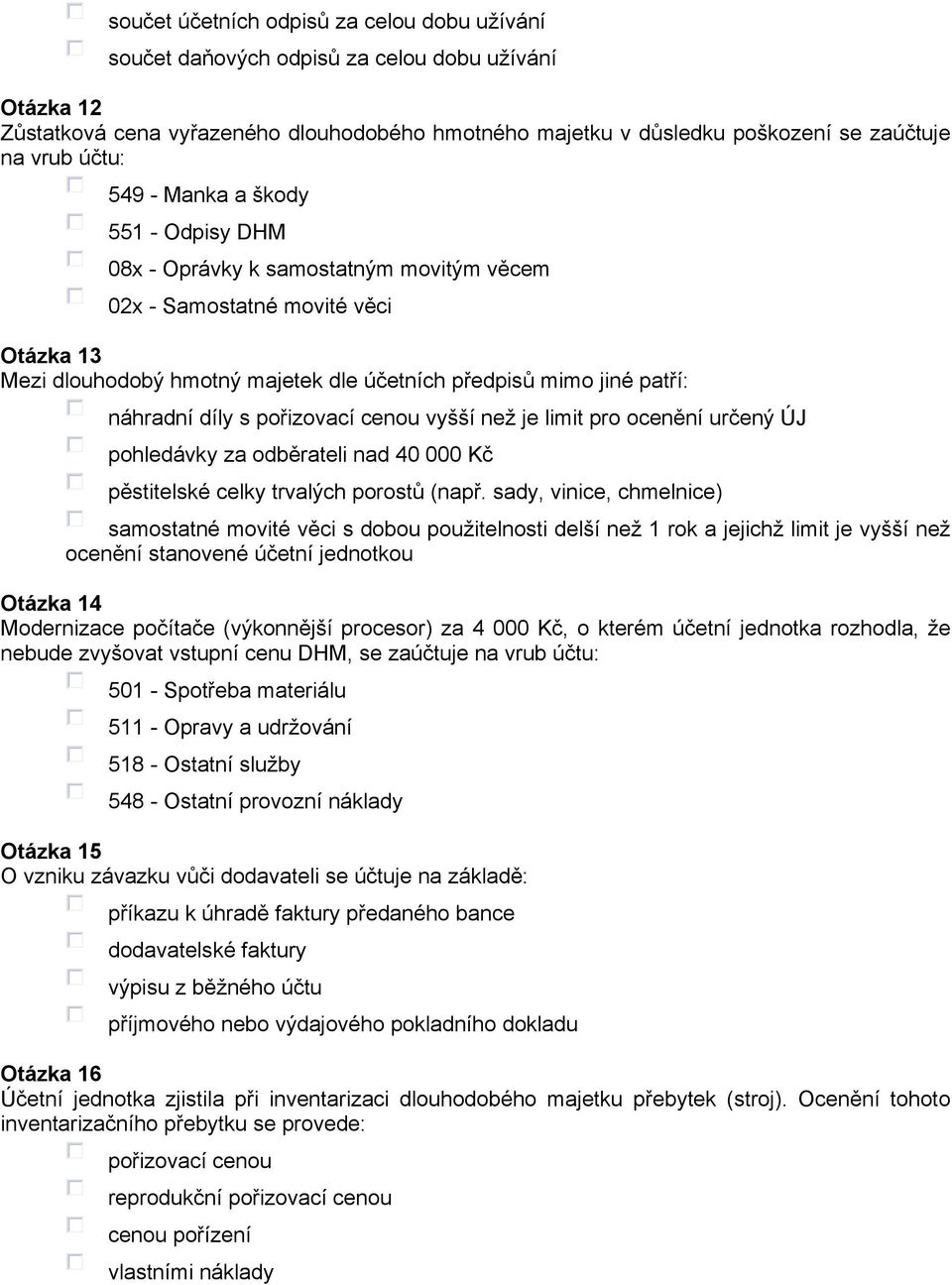 součet účetních odpisů za celou dobu užívání

součet daňových odpisů za celou dobu užívání

Otázka 12
Zůstatková cena vyřazeného dlouhodobého hmotného majetku v důsledku poškození se zaúčtuje na vrub účtu:

549 - Manka a škody

551 - Odpisy DHM

08x - Oprávky k samostatným movitým věcem

02x - Samostatné movité věci

Otázka 13
Mezi dlouhodobý hmotný majetek dle účetních předpisů mimo jiné patří:

náhradní díly s pořizovací cenou vyšší než je limit pro ocenění určený ÚJ

pohledávky za odběrateli nad 40 000 Kč

pěstitelské celky trvalých porostů (např. sady, vinice, chmelnice)

samostatné movité věci s dobou použitelnosti delší než 1 rok a jejichž limit je vyšší než ocenění stanovené účetní jednotkou

Otázka 14
Modernizace počítače (výkonnější procesor) za 4 000 Kč, o kterém účetní jednotka rozhodla, že nebude zvyšovat vstupní cenu DHM, se zaúčtuje na vrub účtu:

501 - Spotřeba materiálu

511 - Opravy a udržování

518 - Ostatní služby

548 - Ostatní provozní náklady

Otázka 15
O vzniku závazku vůči dodavateli se účtuje na základě:

příkazu k úhradě faktury předaného bance

dodavatelské faktury

výpisu z běžného účtu

příjmového nebo výdajového pokladního dokladu

Otázka 16
Účetní jednotka zjistila při inventarizaci dlouhodobého majetku přebytek (stroj). Ocenění tohoto inventarizačního přebytku se provede:

pořizovací cenou

reprodukční pořizovací cenou

cenou pořízení

vlastními náklady